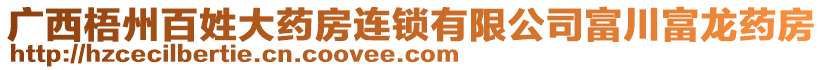 广西梧州百姓大药房连锁有限公司富川富龙药房
http://hzcecilbertie.cn.coovee.com